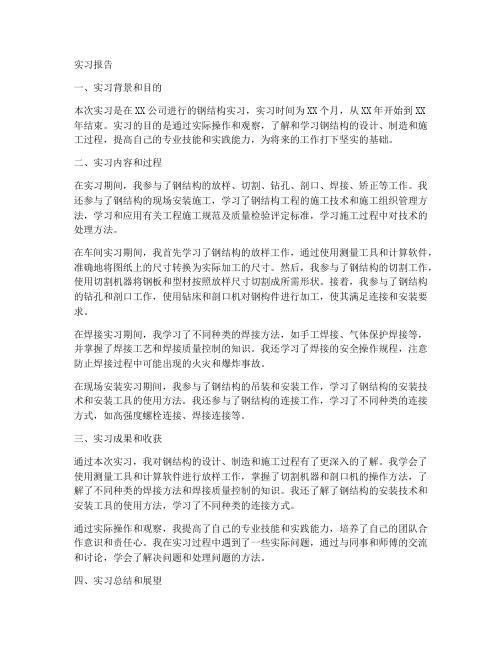 实习报告

一、实习背景和目的

本次实习是在XX公司进行的钢结构实习，实习时间为XX个月，从XX年开始到XX年结束。实习的目的是通过实际操作和观察，了解和学习钢结构的设计、制造和施工过程，提高自己的专业技能和实践能力，为将来的工作打下坚实的基础。

二、实习内容和过程

在实习期间，我参与了钢结构的放样、切割、钻孔、剖口、焊接、矫正等工作。我还参与了钢结构的现场安装施工，学习了钢结构工程的施工技术和施工组织管理方法，学习和应用有关工程施工规范及质量检验评定标准，学习施工过程中对技术的处理方法。

在车间实习期间，我首先学习了钢结构的放样工作，通过使用测量工具和计算软件，准确地将图纸上的尺寸转换为实际加工的尺寸。然后，我参与了钢结构的切割工作，使用切割机器将钢板和型材按照放样尺寸切割成所需形状。接着，我参与了钢结构的钻孔和剖口工作，使用钻床和剖口机对钢构件进行加工，使其满足连接和安装要求。

在焊接实习期间，我学习了不同种类的焊接方法，如手工焊接、气体保护焊接等，并掌握了焊接工艺和焊接质量控制的知识。我还学习了焊接的安全操作规程，注意防止焊接过程中可能出现的火灾和爆炸事故。

在现场安装实习期间，我参与了钢结构的吊装和安装工作，学习了钢结构的安装技术和安装工具的使用方法。我还参与了钢结构的连接工作，学习了不同种类的连接方式，如高强度螺栓连接、焊接连接等。

三、实习成果和收获

通过本次实习，我对钢结构的设计、制造和施工过程有了更深入的了解。我学会了使用测量工具和计算软件进行放样工作，掌握了切割机器和剖口机的操作方法，了解了不同种类的焊接方法和焊接质量控制的知识。我还了解了钢结构的安装技术和安装工具的使用方法，学习了不同种类的连接方式。

通过实际操作和观察，我提高了自己的专业技能和实践能力，培养了自己的团队合作意识和责任心。我在实习过程中遇到了一些实际问题，通过与同事和师傅的交流和讨论，学会了解决问题和处理问题的方法。

四、实习总结和展望